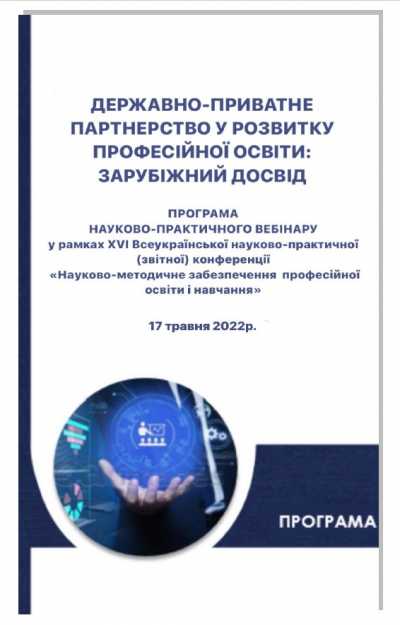 ДЕРЖАВНО-ПРИВАТНЕ ПАРТНЕРСТВО У РОЗВИТКУ ПРОФЕСІЙНОЇ ОСВІТИ: ЗАРУБІЖНИЙ ДОСВІД

ПРОГРАМА
НАУКОВО-ПРАКТИЧНОГО ВЕБІНАРУ
у рамках XVI Всеукраїнської науково-практичної (звітної) конференції
«Науково-методичне забезпечення професійної освіти і навчання»

17 травня 2022р.

ПРОГРАМА